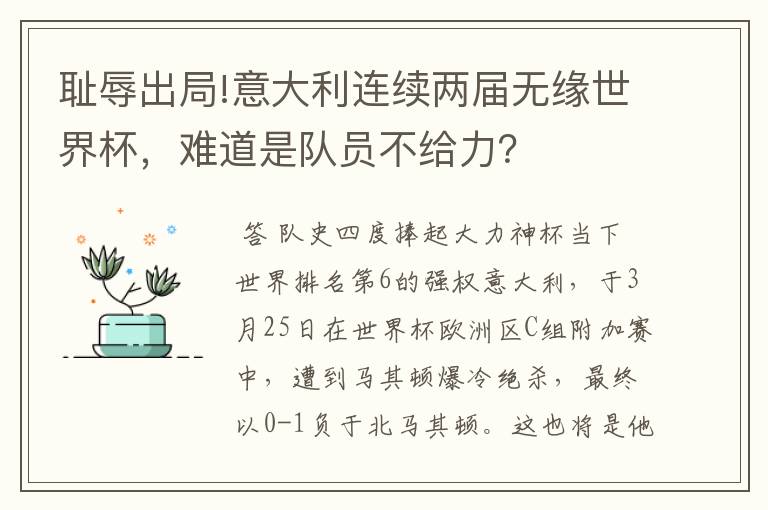 耻辱出局!意大利连续两届无缘世界杯，难道是队员不给力?

答 队史四度捧起大力神杯当下世界排名第6的强权意大利，于3月25日在世界杯欧洲区C组附加赛中，遭到马其顿爆冷绝杀，最终以0-1负于北马其顿。这也将是他